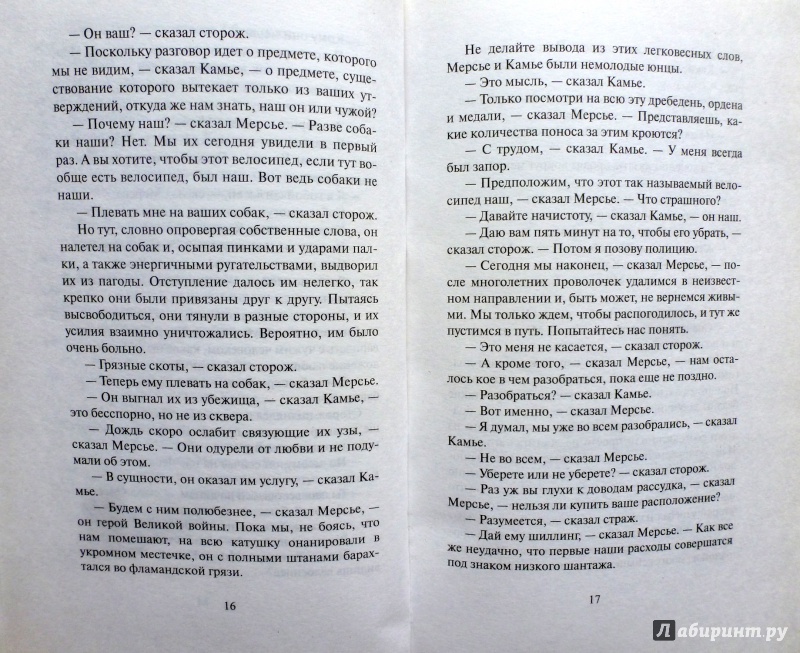 — Он ваш? — сказал сторож.

— Поскольку разговор идет о предмете, которого мы не видим, — сказал Камье, — о предмете, существование которого вытекает только из ваших утверждений, откуда же нам знать, наш он или чужой?

— Почему наш? — сказал Мерсье. — Разве собаки наши? Нет. Мы их сегодня увидели в первый раз. А вы хотите, чтобы этот велосипед, если тут вообще есть велосипед, был наш. Вот ведь собаки не наши.

— Плевать мне на ваших собак, — сказал сторож.

Но тут, словно опровергая собственные слова, он налетел на собак и, осыпая пинками и ударами палки, а также энергичными ругательствами, выдворил их из пагоды. Отступление далось им нелегко, так крепко они были привязаны друг к другу. Пытаясь высвободиться, они тянули в разные стороны, и их усилия взаимно уничтожались. Вероятно, им было очень больно.

— Грязные скоты, — сказал сторож.

— Теперь ему плевать на собак, — сказал Мерсье.

— Он выгнал их из убежища, — сказал Камье, — это бесспорно, но не из сквера.

— Дождь скоро ослабит связующие их узы, — сказал Мерсье. — Они одурели от любви и не подумали об этом.

— В сущности, он оказал им услугу, — сказал Камье.

— Будем с ним полюбезнее, — сказал Мерсье, — он герой Великой войны. Пока мы, не боясь, что нам помешают, на всю катушку онанировали в укромном местечке, он с полными штанами барахтался во фламандской грязи.

16

Не делайте вывода из этих легковесных слов, Мерсье и Камье были немолодые юнцы.

— Это мысль, — сказал Камье.

— Только посмотри на всю эту дребедень, ордена и медали, — сказал Мерсье. — Представляешь, какие количества поноса за этим кроются?

— С трудом, — сказал Камье. — У меня всегда был запор.

— Предположим, что этот так называемый велосипед наш, — сказал Мерсье. — Что страшного?

— Давайте начистоту, — сказал Камье, — он наш.

— Даю вам пять минут на то, чтобы его убрать, — сказал сторож. — Потом я позову полицию.

— Сегодня мы наконец, — сказал Мерсье, — после многолетних проволочек удалимся в неизвестном направлении и, быть может, не вернемся живыми. Мы только ждем, чтобы распогодилось, и тут же пустимся в путь. Попытайтесь нас понять.

— Это меня не касается, — сказал сторож.

— А кроме того, — сказал Мерсье, — нам осталось кое в чем разобраться, пока еще не поздно.

— Разобраться? — сказал Камье.

— Вот именно, — сказал Мерсье.

— Я думал, мы уже во всем разобрались, — сказал Камье.

— Не во всем, — сказал Мерсье.

— Уберете или не уберете? — сказал сторож.

— Раз уж вы глухи к доводам рассудка, — сказал Мерсье, — нельзя ли купить ваше расположение?

— Разумеется, — сказал страж.

— Дай ему шиллинг, — сказал Мерсье. — Как все же неудачно, что первые наши расходы совершатся под знаком низкого шантажа.

17

Лабиринт.ру